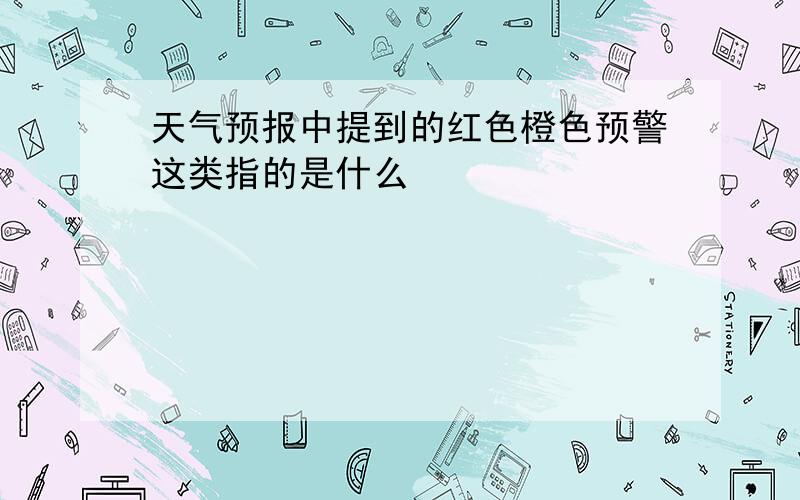 天气预报中提到的红色橙色预警这类指的是什么

STATIONERY